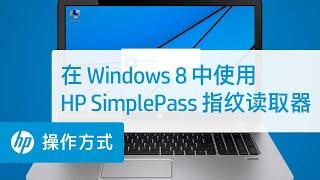 在 Windows 8 中使用
HP SimplePass 指纹读取器

hp 操作方式